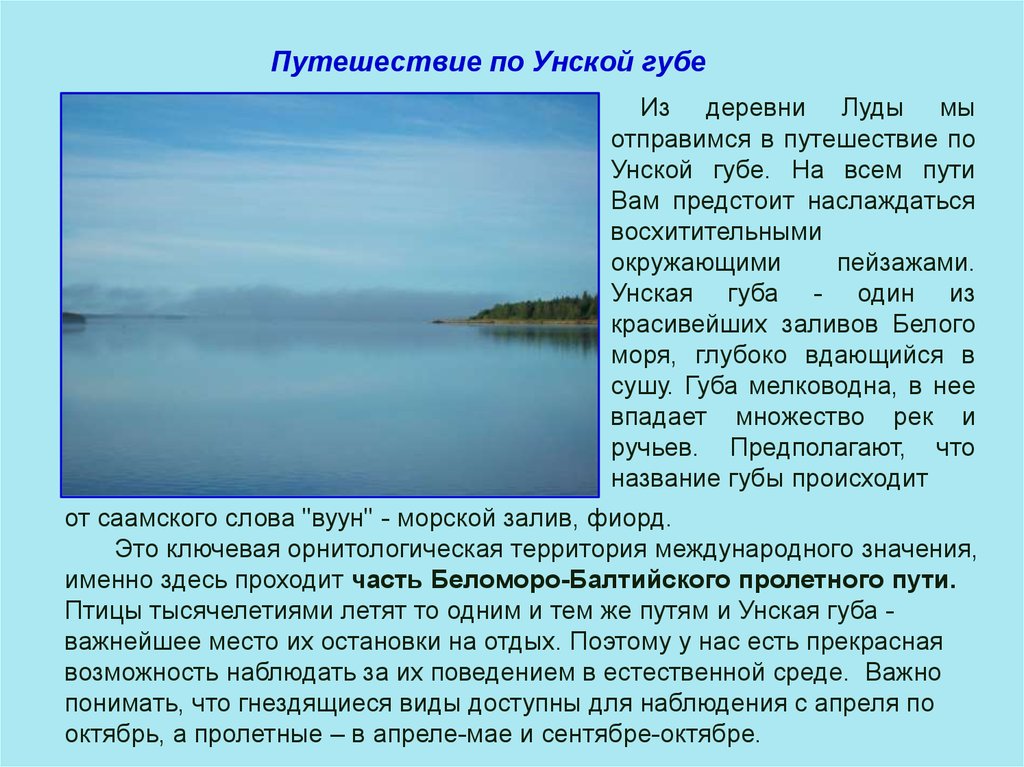 Путешествие по Унской губе

Из деревни Луды мы отправимся в путешествие по Унской губе. На всем пути Вам предстоит наслаждаться восхитительными окружающими пейзажами. Унская губа - один из красивейших заливов Белого моря, глубоко вдающийся в сушу. Губа мелководна, в нее впадает множество рек и ручьев. Предполагают, что название губы происходит от саамского слова "вуун" - морской залив, фиорд.

Это ключевая орнитологическая территория международного значения, именно здесь проходит часть Беломоро-Балтийского пролетного пути. Птицы тысячелетиями летят то одним и тем же путям и Унская губа - важнейшее место их остановки на отдых. Поэтому у нас есть прекрасная возможность наблюдать за их поведением в естественной среде. Важно понимать, что гнездящиеся виды доступны для наблюдения с апреля по октябрь, а пролетные – в апреле-мае и сентябре-октябре.